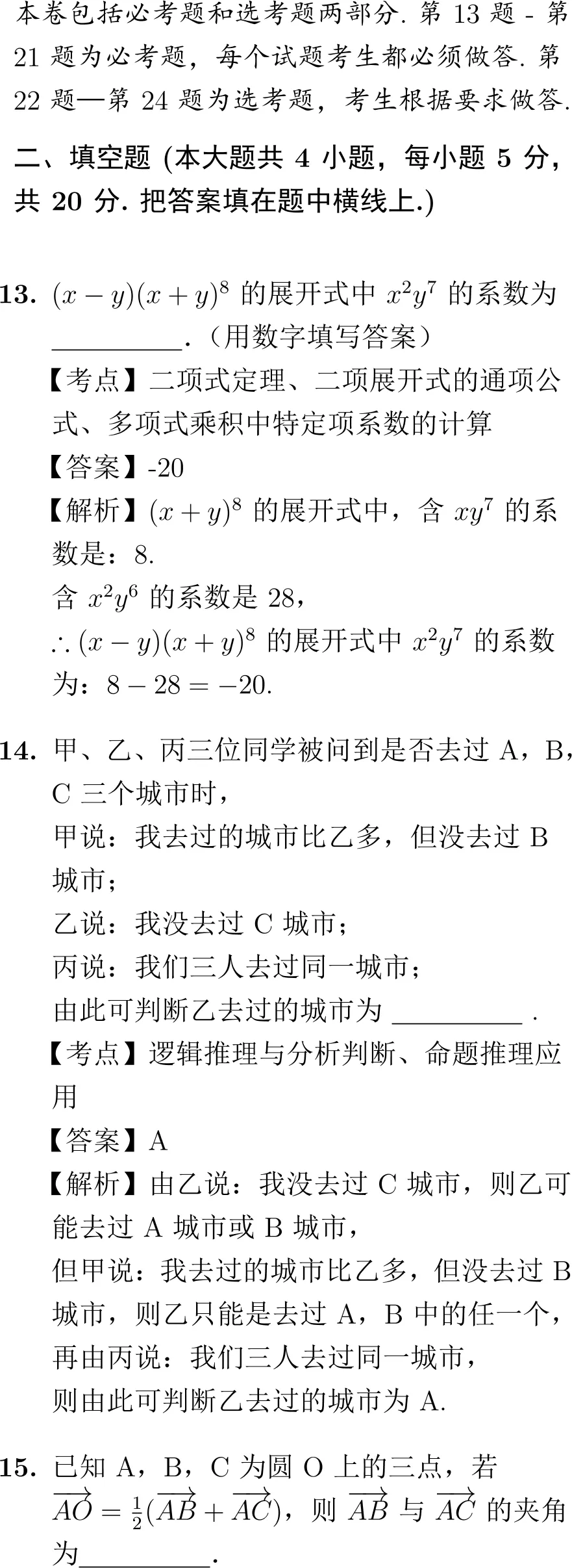 本卷包括必考题和选考题两部分. 第 13 题 - 第 21 题为必考题，每个试题考生都必须做答. 第 22 题—第 24 题为选考题，考生根据要求做答.

二、填空题 (本大题共 4 小题，每小题 5 分，共 20 分. 把答案填在题中横线上.)

13. $(x-y)(x+y)^8$ 的展开式中 $x^2y^7$ 的系数为 ________.（用数字填写答案）
【考点】二项式定理、二项展开式的通项公式、多项式乘积中特定项系数的计算
【答案】-20
【解析】$(x+y)^8$ 的展开式中，含 $xy^7$ 的系数是：8.
含 $x^2y^6$ 的系数是 28，
$\therefore (x-y)(x+y)^8$ 的展开式中 $x^2y^7$ 的系数为：$8-28=-20$.

14. 甲、乙、丙三位同学被问到是否去过 A，B，C 三个城市时，
甲说：我去过的城市比乙多，但没去过 B 城市；
乙说：我没去过 C 城市；
丙说：我们三人去过同一城市；
由此可判断乙去过的城市为 ________ .
【考点】逻辑推理与分析判断、命题推理应用
【答案】A
【解析】由乙说：我没去过 C 城市，则乙可能去过 A 城市或 B 城市，
但甲说：我去过的城市比乙多，但没去过 B 城市，则乙只能是去过 A，B 中的任一个，
再由丙说：我们三人去过同一城市，
则由此可判断乙去过的城市为 A.

15. 已知 A，B，C 为圆 O 上的三点，若 $\overrightarrow{AO}=\frac{1}{2}(\overrightarrow{AB}+\overrightarrow{AC})$，则 $\overrightarrow{AB}$ 与 $\overrightarrow{AC}$ 的夹角为________.